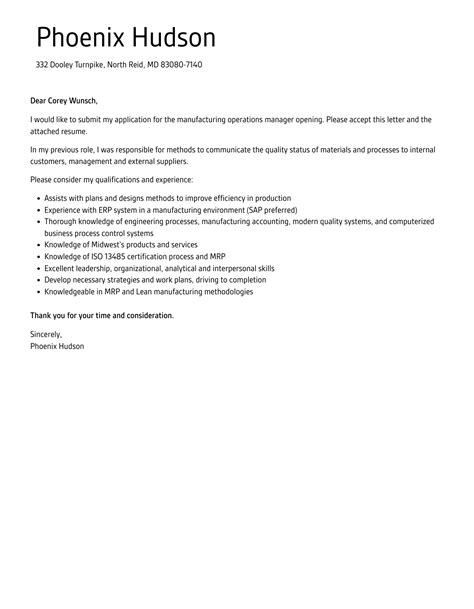 Phoenix Hudson

332 Dooley Turnpike, North Reid, MD 83080-7140

Dear Corey Wunsch,

I would like to submit my application for the manufacturing operations manager opening. Please accept this letter and the attached resume.

In my previous role, I was responsible for methods to communicate the quality status of materials and processes to internal customers, management and external suppliers.

Please consider my qualifications and experience:

- Assists with plans and designs methods to improve efficiency in production
- Experience with ERP system in a manufacturing environment (SAP preferred)
- Thorough knowledge of engineering processes, manufacturing accounting, modern quality systems, and computerized business process control systems
- Knowledge of Midwest's products and services
- Knowledge of ISO 13485 certification process and MRP
- Excellent leadership, organizational, analytical and interpersonal skills
- Develop necessary strategies and work plans, driving to completion
- Knowledgeable in MRP and Lean manufacturing methodologies

Thank you for your time and consideration.

Sincerely,
Phoenix Hudson